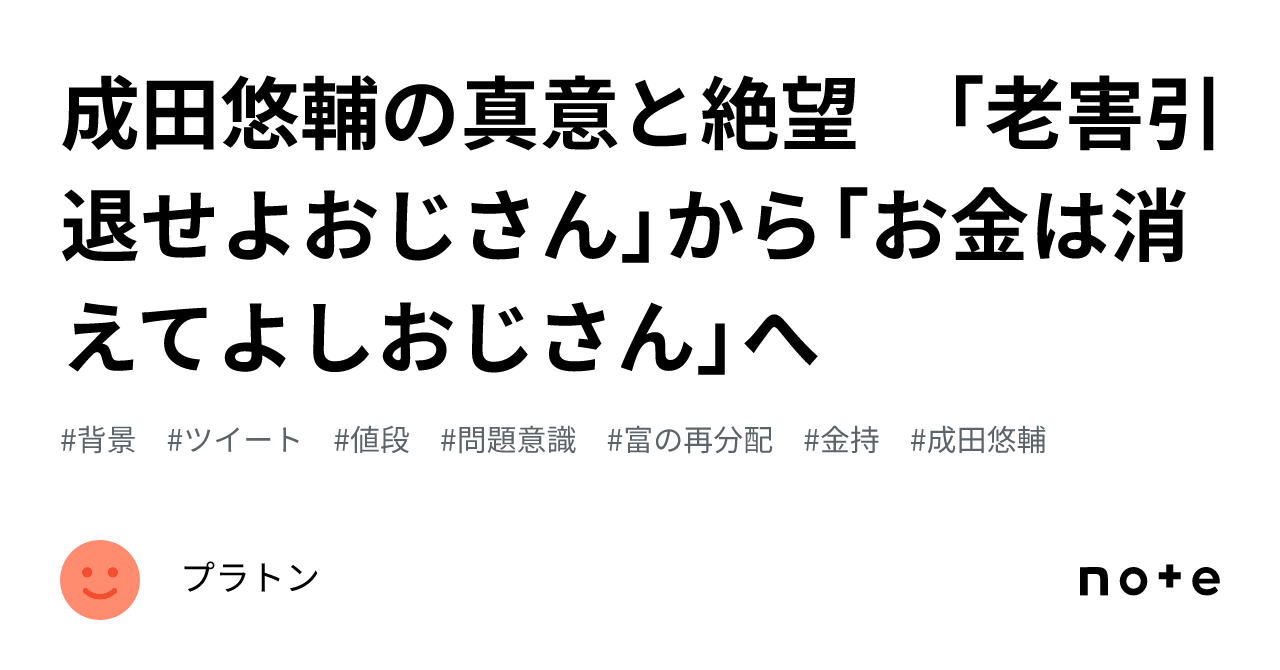 成田悠輔の真意と絶望　「老害引退せよおじさん」から「お金は消えてよしおじさん」へ

#背景　#ツイート　#値段　#問題意識　#富の再分配　#金持　#成田悠輔

プラトン

note